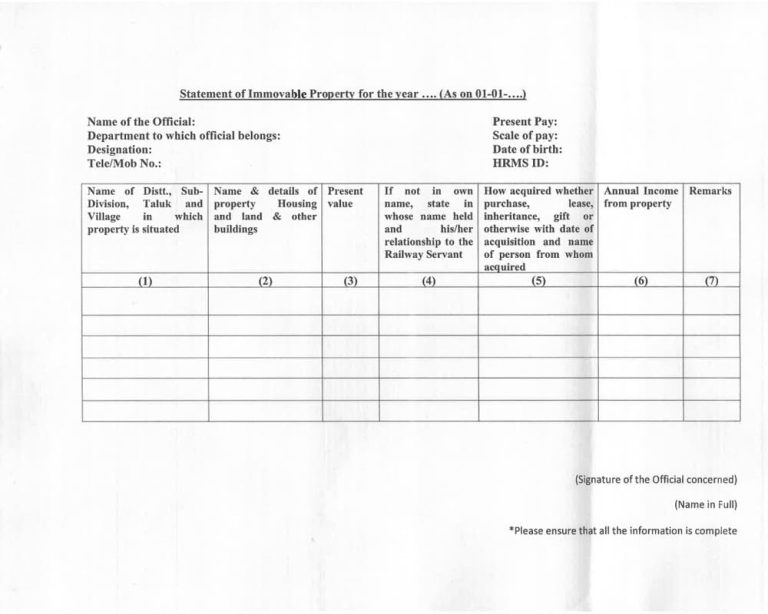 Statement of Immovable Property for the year .... (As on 01-01-....)

Name of the Official:
Department to which official belongs:
Designation:
Tele/Mob No.:

Present Pay:
Scale of pay:
Date of birth:
HRMS ID:

| Name of Distt., Sub-Division, Taluk and Village in which property is situated | Name & details of property Housing and land & other buildings | Present value | If not in own name, state in whose name held and his/her relationship to the Railway Servant | How acquired whether purchase, lease, inheritance, gift or otherwise with date of acquisition and name of person from whom acquired | Annual Income from property | Remarks |
|---|---|---|---|---|---|---|
| (1) | (2) | (3) | (4) | (5) | (6) | (7) |
| | | | | | | |
| | | | | | | |
| | | | | | | |
| | | | | | | |
| | | | | | | |
| | | | | | | |

(Signature of the Official concerned)

(Name in Full)

*Please ensure that all the information is complete